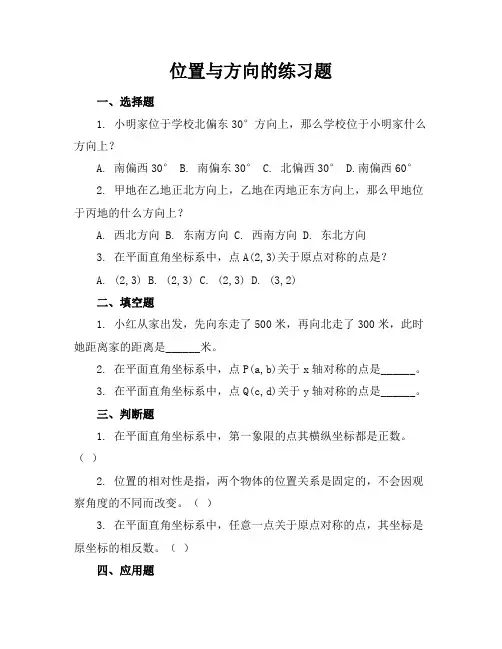 位置与方向的练习题

一、选择题

1. 小明家位于学校北偏东 30° 方向上，那么学校位于小明家什么方向上？

A. 南偏西 30° B. 南偏东 30° C. 北偏西 30° D.南偏西 60°

2. 甲地在乙地正北方向上，乙地在丙地正东方向上，那么甲地位于丙地的什么方向上？

A. 西北方向 B. 东南方向 C. 西南方向 D. 东北方向

3. 在平面直角坐标系中，点 A(2,3)关于原点对称的点是？

A. (2,3) B. (2,3) C. (2,3) D. (3,2)

二、填空题

1. 小红从家出发，先向东走了 500 米，再向北走了 300 米，此时她距离家的距离是______米。

2. 在平面直角坐标系中，点 P(a,b)关于 x 轴对称的点是______。

3. 在平面直角坐标系中，点 Q(c,d)关于 y 轴对称的点是______。

三、判断题

1. 在平面直角坐标系中，第一象限的点其横纵坐标都是正数。（ ）

2. 位置的相对性是指，两个物体的位置关系是固定的，不会因观察角度的不同而改变。（ ）

3. 在平面直角坐标系中，任意一点关于原点对称的点，其坐标是原坐标的相反数。（ ）

四、应用题